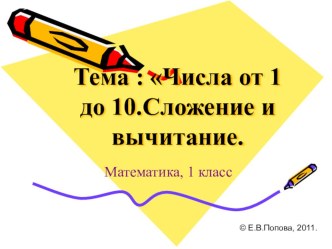 Тема : «Числа от 1 до 10.Сложение и вычитание.

Математика, 1 класс

© Е.В.Попова, 2011.